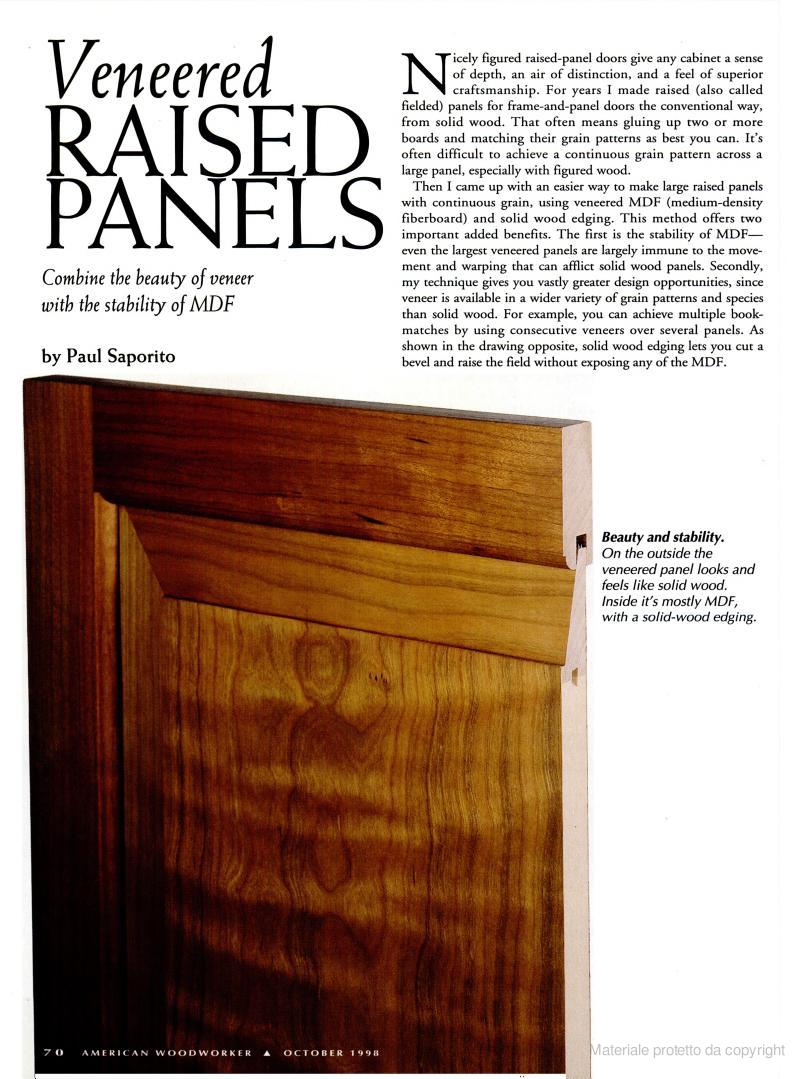 Veneered RAISED PANELS

Combine the beauty of veneer with the stability of MDF

by Paul Saporito

Nicely figured raised-panel doors give any cabinet a sense of depth, an air of distinction, and a feel of superior craftsmanship. For years I made raised (also called fielded) panels for frame-and-panel doors the conventional way, from solid wood. That often means gluing up two or more boards and matching their grain patterns as best you can. It's often difficult to achieve a continuous grain pattern across a large panel, especially with figured wood.

Then I came up with an easier way to make large raised panels with continuous grain, using veneered MDF (medium-density fiberboard) and solid wood edging. This method offers two important added benefits. The first is the stability of MDF—even the largest veneered panels are largely immune to the movement and warping that can afflict solid wood panels. Secondly, my technique gives you vastly greater design opportunities, since veneer is available in a wider variety of grain patterns and species than solid wood. For example, you can achieve multiple bookmatches by using consecutive veneers over several panels. As shown in the drawing opposite, solid wood edging lets you cut a bevel and raise the field without exposing any of the MDF.

Beauty and stability. On the outside the veneered panel looks and feels like solid wood. Inside it's mostly MDF, with a solid-wood edging.

70 AMERICAN WOODWORKER ▲ OCTOBER 1998

Materiale protetto da copyright